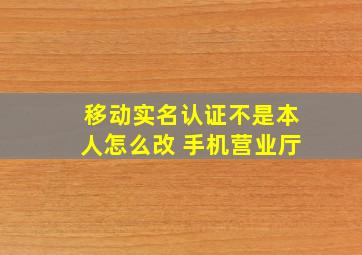 移动实名认证不是本人怎么改 手机营业厅